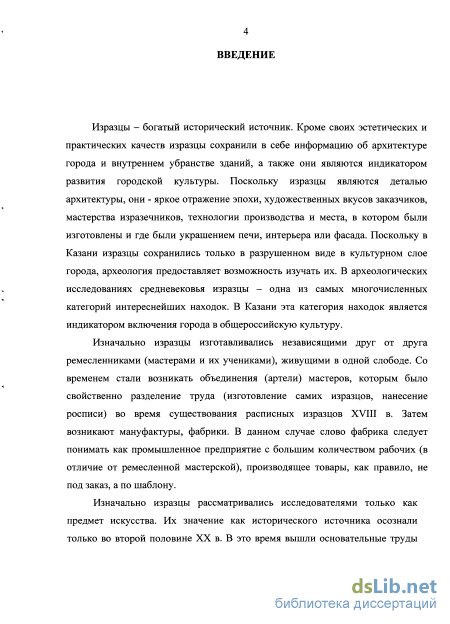 4

ВВЕДЕНИЕ

Изразцы – богатый исторический источник. Кроме своих эстетических и практических качеств изразцы сохранили в себе информацию об архитектуре города и внутреннем убранстве зданий, а также они являются индикатором развития городской культуры. Поскольку изразцы являются деталью архитектуры, они - яркое отражение эпохи, художественных вкусов заказчиков, мастерства изразечников, технологии производства и места, в котором были изготовлены и где были украшением печи, интерьера или фасада. Поскольку в Казани изразцы сохранились только в разрушенном виде в культурном слое города, археология предоставляет возможность изучать их. В археологических исследованиях средневековья изразцы – одна из самых многочисленных категорий интереснейших находок. В Казани эта категория находок является индикатором включения города в общероссийскую культуру.

Изначально изразцы изготавливались независящими друг от друга ремесленниками (мастерами и их учениками), живущими в одной слободе. Со временем стали возникать объединения (артели) мастеров, которым было свойственно разделение труда (изготовление самих изразцов, нанесение росписи) во время существования расписных изразцов XVIII в. Затем возникают мануфактуры, фабрики. В данном случае слово фабрика следует понимать как промышленное предприятие с большим количеством рабочих (в отличие от ремесленной мастерской), производящее товары, как правило, не под заказ, а по шаблону.

Изначально изразцы рассматривались исследователями только как предмет искусства. Их значение как исторического источника осознали только во второй половине XX в. В это время вышли основательные труды

dsLib.net
библиотека диссертаций